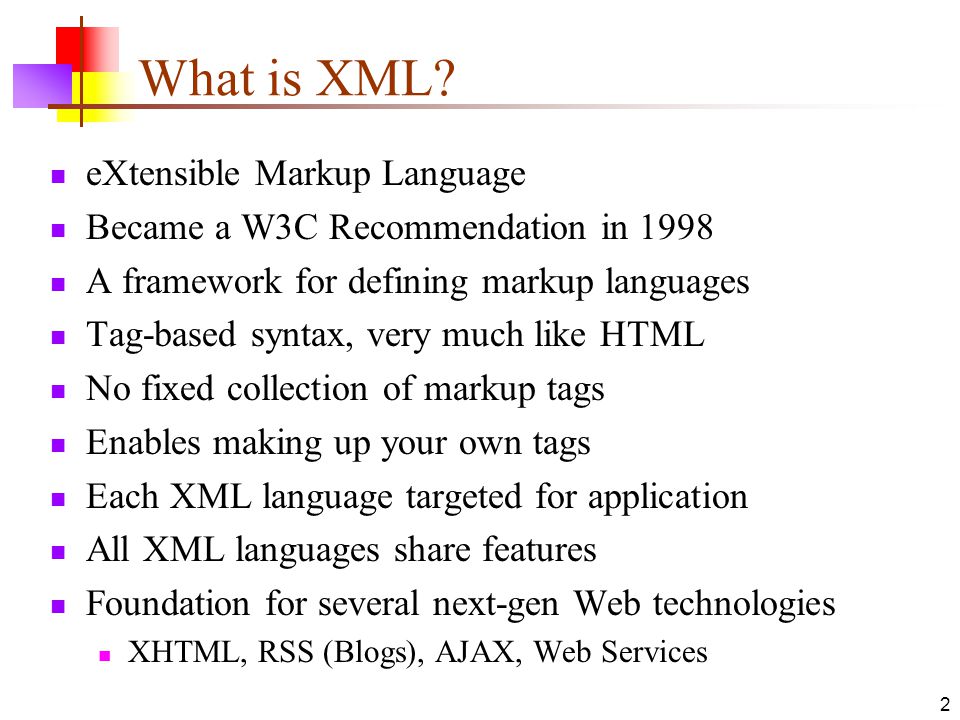 What is XML?

- eXtensible Markup Language
- Became a W3C Recommendation in 1998
- A framework for defining markup languages
- Tag-based syntax, very much like HTML
- No fixed collection of markup tags
- Enables making up your own tags
- Each XML language targeted for application
- All XML languages share features
- Foundation for several next-gen Web technologies
  - XHTML, RSS (Blogs), AJAX, Web Services

2